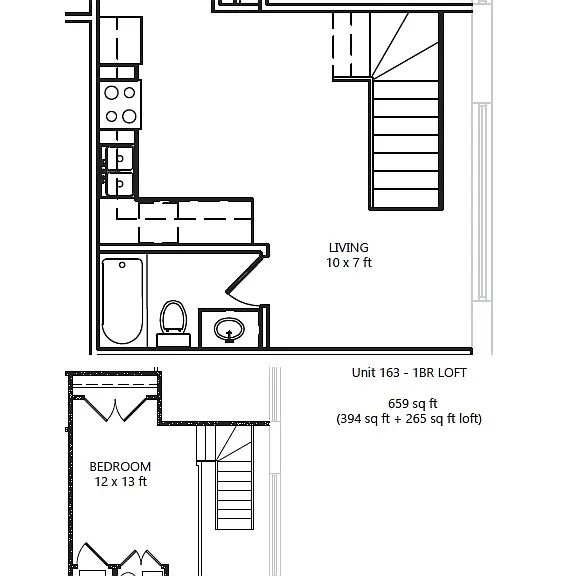 LIVING
10 x 7 ft

Unit 163 - 1BR LOFT

659 sq ft
(394 sq ft + 265 sq ft loft)

BEDROOM
12 x 13 ft